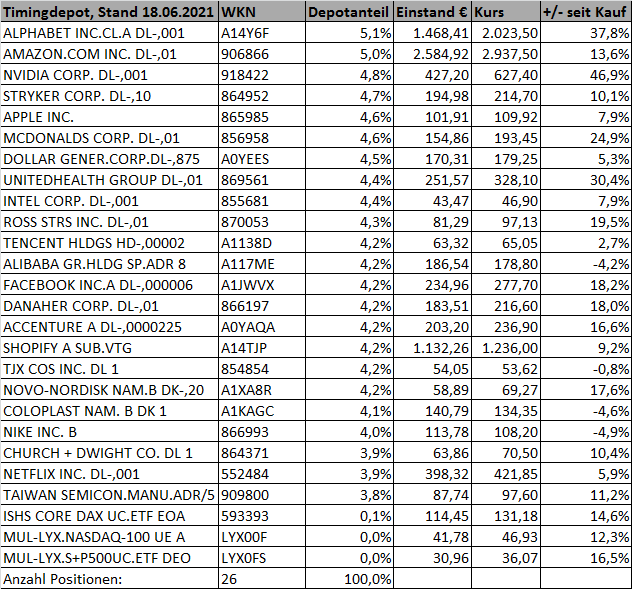 | Timingdepot, Stand 18.06.2021 | WKN | Depotanteil | Einstand € | Kurs | +/- seit Kauf |
|---|---|---|---|---|---|
| ALPHABET INC.CL.A DL-,001 | A14Y6F | 5,1% | 1.468,41 | 2.023,50 | 37,8% |
| AMAZON.COM INC. DL-,01 | 906866 | 5,0% | 2.584,92 | 2.937,50 | 13,6% |
| NVIDIA CORP. DL-,001 | 918422 | 4,8% | 427,20 | 627,40 | 46,9% |
| STRYKER CORP. DL-,10 | 864952 | 4,7% | 194,98 | 214,70 | 10,1% |
| APPLE INC. | 865985 | 4,6% | 101,91 | 109,92 | 7,9% |
| MCDONALDS CORP. DL-,01 | 856958 | 4,6% | 154,86 | 193,45 | 24,9% |
| DOLLAR GENER.CORP.DL-,875 | A0YEES | 4,5% | 170,31 | 179,25 | 5,3% |
| UNITEDHEALTH GROUP DL-,01 | 869561 | 4,4% | 251,57 | 328,10 | 30,4% |
| INTEL CORP. DL-,001 | 855681 | 4,4% | 43,47 | 46,90 | 7,9% |
| ROSS STRS INC. DL-,01 | 870053 | 4,3% | 81,29 | 97,13 | 19,5% |
| TENCENT HLDGS HD-,00002 | A1138D | 4,2% | 63,32 | 65,05 | 2,7% |
| ALIBABA GR.HLDG SP.ADR 8 | A117ME | 4,2% | 186,54 | 178,80 | -4,2% |
| FACEBOOK INC.A DL-,000006 | A1JWVX | 4,2% | 234,96 | 277,70 | 18,2% |
| DANAHER CORP. DL-,01 | 866197 | 4,2% | 183,51 | 216,60 | 18,0% |
| ACCENTURE A DL-,0000225 | A0YAQA | 4,2% | 203,20 | 236,90 | 16,6% |
| SHOPIFY A SUB.VTG | A14TJP | 4,2% | 1.132,26 | 1.236,00 | 9,2% |
| TJX COS INC. DL 1 | 854854 | 4,2% | 54,05 | 53,62 | -0,8% |
| NOVO-NORDISK NAM.B DK-,20 | A1XA8R | 4,2% | 58,89 | 69,27 | 17,6% |
| COLOPLAST NAM. B DK 1 | A1KAGC | 4,1% | 140,79 | 134,35 | -4,6% |
| NIKE INC. B | 866993 | 4,0% | 113,78 | 108,20 | -4,9% |
| CHURCH + DWIGHT CO. DL 1 | 864371 | 3,9% | 63,86 | 70,50 | 10,4% |
| NETFLIX INC. DL-,001 | 552484 | 3,9% | 398,32 | 421,85 | 5,9% |
| TAIWAN SEMICON.MANU.ADR/5 | 909800 | 3,8% | 87,74 | 97,60 | 11,2% |
| ISHS CORE DAX UC.ETF EOA | 593393 | 0,1% | 114,45 | 131,18 | 14,6% |
| MUL-LYX.NASDAQ-100 UE A | LYX00F | 0,0% | 41,78 | 46,93 | 12,3% |
| MUL-LYX.S+P500UC.ETF DEO | LYX0FS | 0,0% | 30,96 | 36,07 | 16,5% |
| Anzahl Positionen: | 26 | 100,0% | | | |